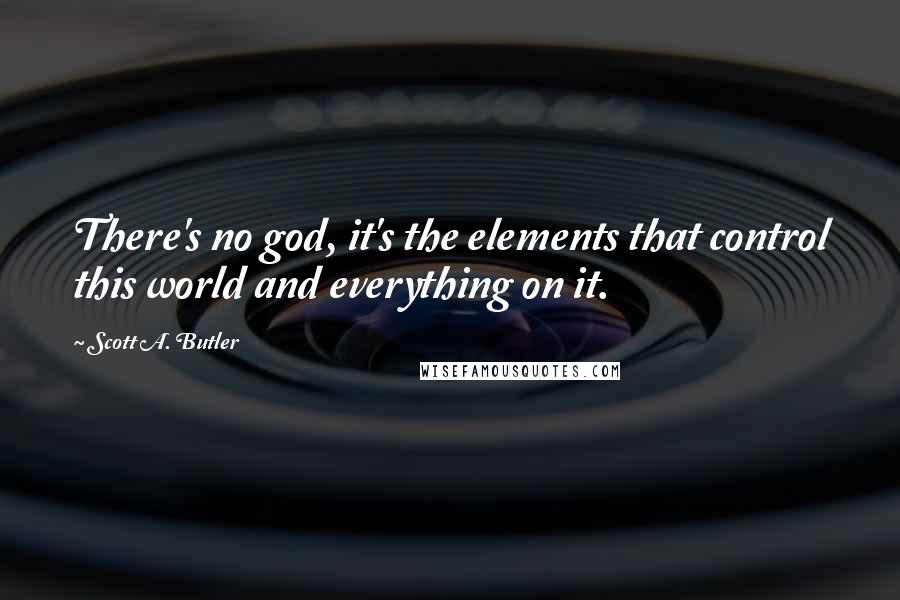 There's no god, it's the elements that control this world and everything on it.

~ Scott A. Butler

WISEFAMOUSQUOTES.COM